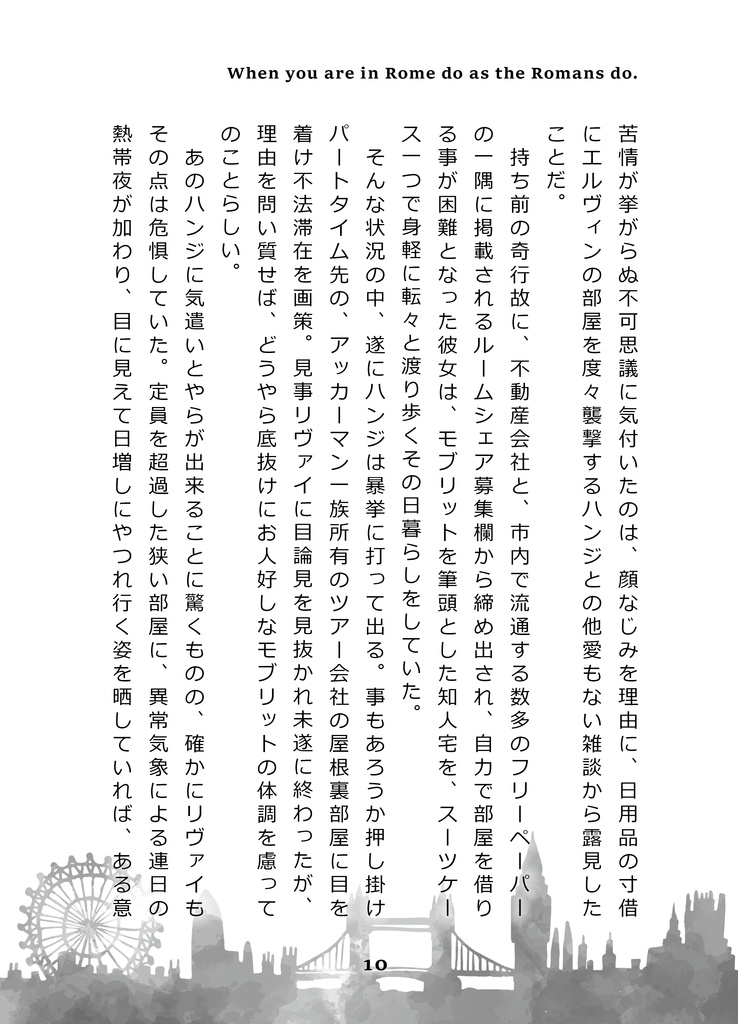 When you are in Rome do as the Romans do.

苦情が挙がらぬ不可思議に気付いたのは、顔なじみを理由に、日用品の寸借にエルヴィンの部屋を度々襲撃するハンジとの他愛もない雑談から露見したことだ。

持ち前の奇行故に、不動産会社と、市内で流通する数多のフリーペーパーの一隅に掲載されるルームシェア募集欄から締め出され、自力で部屋を借りる事が困難となった彼女は、モブリットを筆頭とした知人宅を、スーツケース一つで身軽に転々と渡り歩くその日暮らしをしていた。

そんな状況の中、遂にハンジは暴挙に打って出る。事もあろうか押し掛けパートタイム先の、アッカーマン一族所有のツアー会社の屋根裏部屋に目を着け不法滞在を画策。見事リヴァイに目論見を見抜かれ未遂に終わったが、理由を問い質せば、どうやら底抜けにお人好しなモブリットの体調を慮ってのことらしい。

あのハンジに気遣いとやらが出来ることに驚くものの、確かにリヴァイもその点は危惧していた。定員を超過した狭い部屋に、異常気象による連日の熱帯夜が加わり、目に見えて日増しにやつれ行く姿を晒していれば、ある意

10